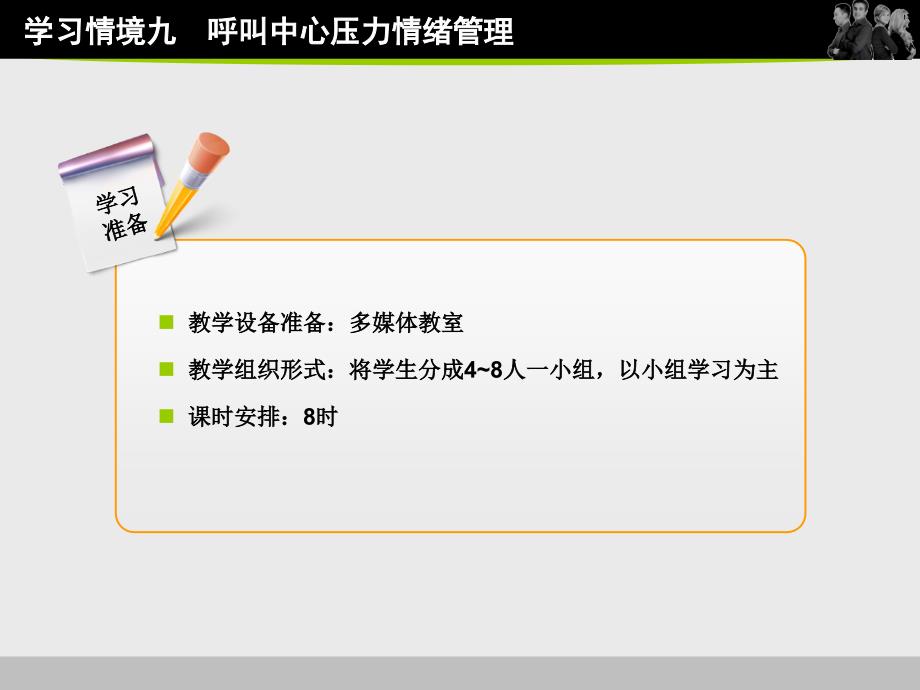 学习情境九　呼叫中心压力情绪管理

学习准备

■ 教学设备准备：多媒体教室

■ 教学组织形式：将学生分成4~8人一小组，以小组学习为主

■ 课时安排：8时